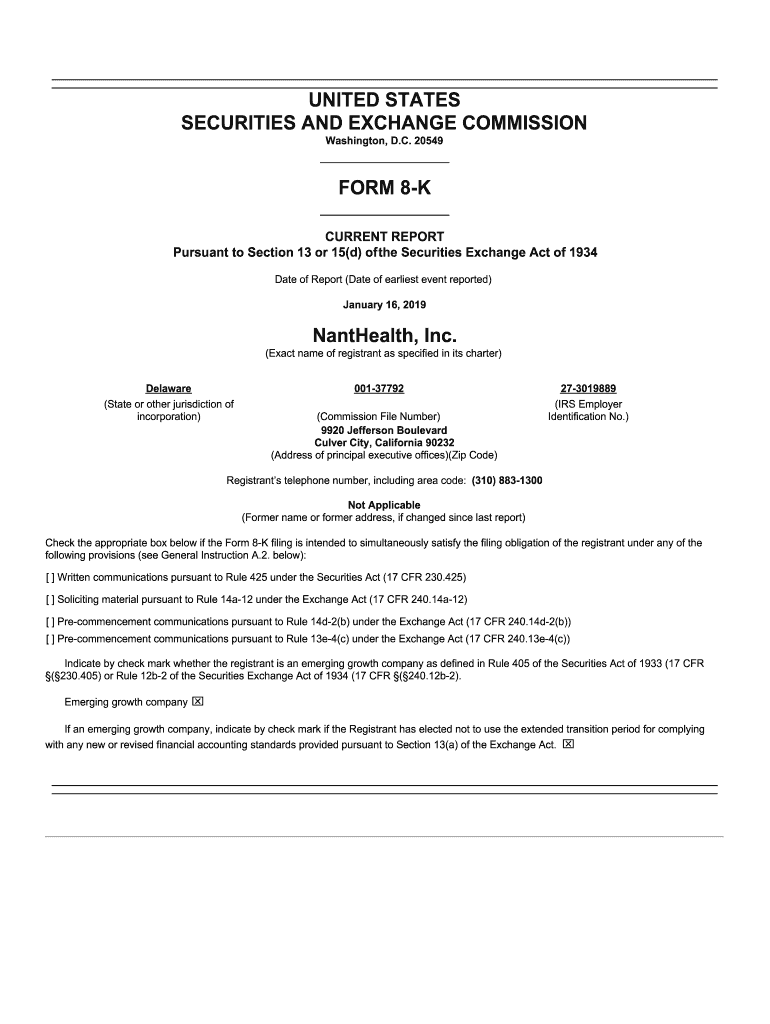 UNITED STATES
SECURITIES AND EXCHANGE COMMISSION
Washington, D.C. 20549

FORM 8-K

CURRENT REPORT
Pursuant to Section 13 or 15(d) ofthe Securities Exchange Act of 1934

Date of Report (Date of earliest event reported)

January 16, 2019

NantHealth, Inc.
(Exact name of registrant as specified in its charter)

| Delaware | 001-37792 | 27-3019889 |
|---|---|---|
| (State or other jurisdiction of incorporation) | (Commission File Number) | (IRS Employer Identification No.) |

9920 Jefferson Boulevard
Culver City, California 90232
(Address of principal executive offices)(Zip Code)

Registrant's telephone number, including area code: (310) 883-1300

Not Applicable
(Former name or former address, if changed since last report)

Check the appropriate box below if the Form 8-K filing is intended to simultaneously satisfy the filing obligation of the registrant under any of the following provisions (see General Instruction A.2. below):

[ ] Written communications pursuant to Rule 425 under the Securities Act (17 CFR 230.425)

[ ] Soliciting material pursuant to Rule 14a-12 under the Exchange Act (17 CFR 240.14a-12)

[ ] Pre-commencement communications pursuant to Rule 14d-2(b) under the Exchange Act (17 CFR 240.14d-2(b))
[ ] Pre-commencement communications pursuant to Rule 13e-4(c) under the Exchange Act (17 CFR 240.13e-4(c))

Indicate by check mark whether the registrant is an emerging growth company as defined in Rule 405 of the Securities Act of 1933 (17 CFR §(§230.405) or Rule 12b-2 of the Securities Exchange Act of 1934 (17 CFR §(§240.12b-2).

Emerging growth company ☒

If an emerging growth company, indicate by check mark if the Registrant has elected not to use the extended transition period for complying with any new or revised financial accounting standards provided pursuant to Section 13(a) of the Exchange Act. ☒